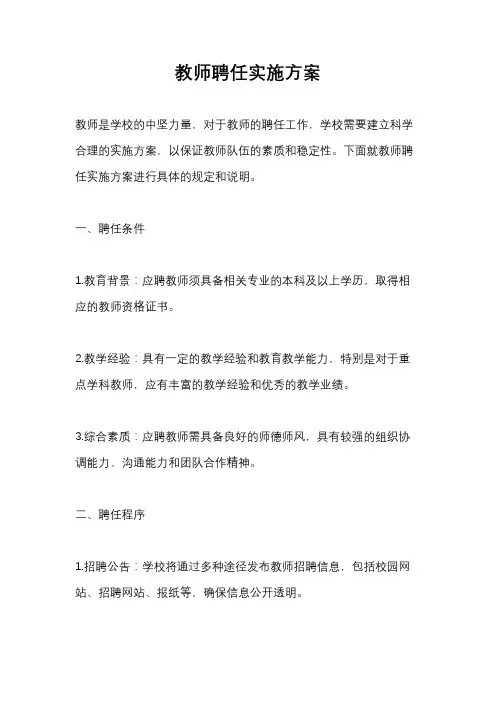 教师聘任实施方案

教师是学校的中坚力量，对于教师的聘任工作，学校需要建立科学合理的实施方案，以保证教师队伍的素质和稳定性。下面就教师聘任实施方案进行具体的规定和说明。

一、聘任条件

1.教育背景：应聘教师须具备相关专业的本科及以上学历，取得相应的教师资格证书。

2.教学经验：具有一定的教学经验和教育教学能力，特别是对于重点学科教师，应有丰富的教学经验和优秀的教学业绩。

3.综合素质：应聘教师需具备良好的师德师风，具有较强的组织协调能力、沟通能力和团队合作精神。

二、聘任程序

1.招聘公告：学校将通过多种途径发布教师招聘信息，包括校园网站、招聘网站、报纸等，确保信息公开透明。